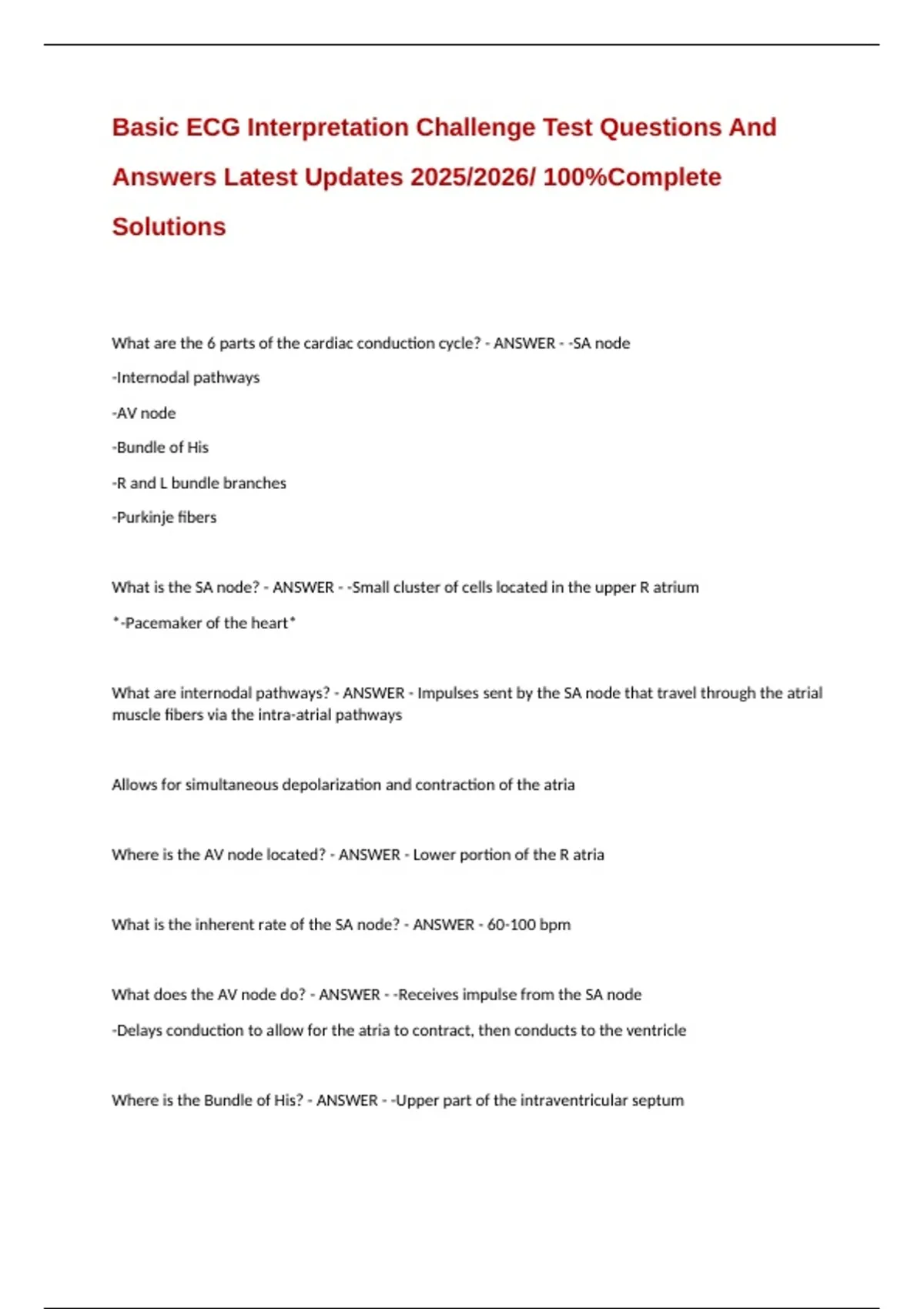 Basic ECG Interpretation Challenge Test Questions And Answers Latest Updates 2025/2026/ 100%Complete Solutions

What are the 6 parts of the cardiac conduction cycle? - ANSWER - -SA node

-Internodal pathways

-AV node

-Bundle of His

-R and L bundle branches

-Purkinje fibers

What is the SA node? - ANSWER - -Small cluster of cells located in the upper R atrium

*-Pacemaker of the heart*

What are internodal pathways? - ANSWER - Impulses sent by the SA node that travel through the atrial muscle fibers via the intra-atrial pathways

Allows for simultaneous depolarization and contraction of the atria

Where is the AV node located? - ANSWER - Lower portion of the R atria

What is the inherent rate of the SA node? - ANSWER - 60-100 bpm

What does the AV node do? - ANSWER - -Receives impulse from the SA node

-Delays conduction to allow for the atria to contract, then conducts to the ventricle

Where is the Bundle of His? - ANSWER - -Upper part of the intraventricular septum